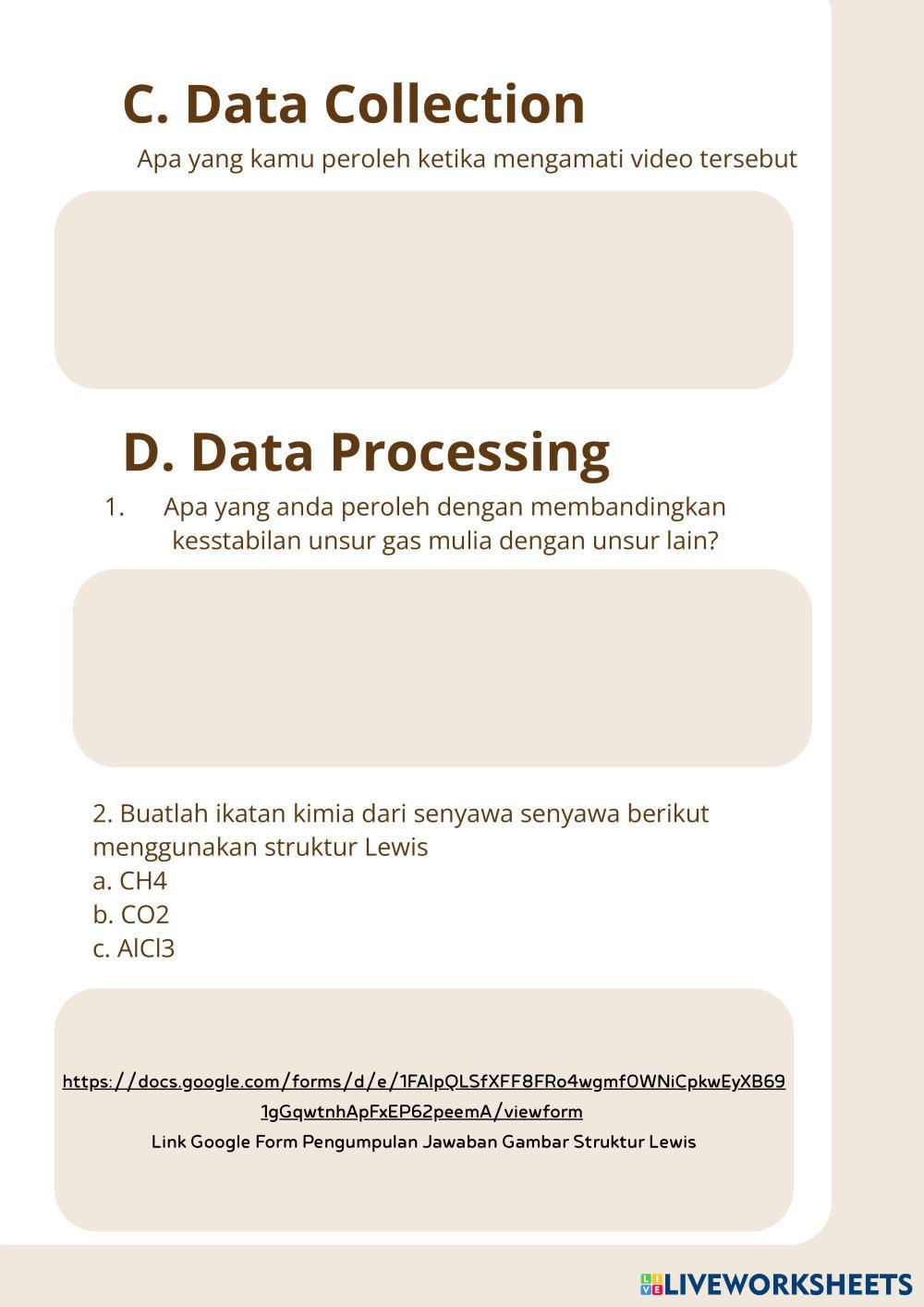 C. Data Collection

Apa yang kamu peroleh ketika mengamati video tersebut

D. Data Processing

1. Apa yang anda peroleh dengan membandingkan kesstabilan unsur gas mulia dengan unsur lain?

2. Buatlah ikatan kimia dari senyawa senyawa berikut menggunakan struktur Lewis
a. CH4
b. CO2
c. AlCl3

https://docs.google.com/forms/d/e/1FAIpQLSfXFF8FRo4wgmf0WNiCpkwEyXB691gGqwtnhApFxEP62peemA/viewform
Link Google Form Pengumpulan Jawaban Gambar Struktur Lewis

LIVEWORKSHEETS